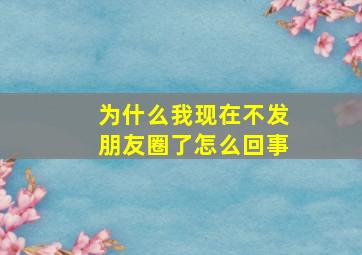 为什么我现在不发朋友圈了怎么回事